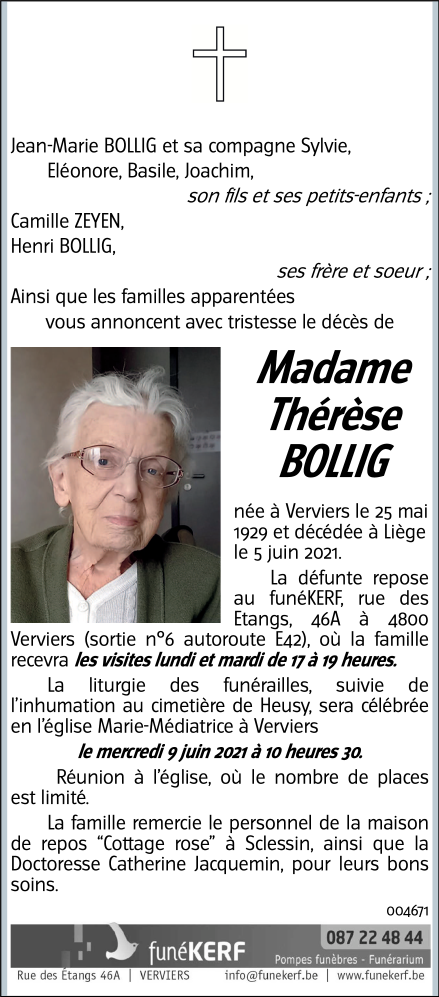 Jean-Marie BOLLIG et sa compagne Sylvie,
Eléonore, Basile, Joachim,
son fils et ses petits-enfants ;
Camille ZEYEN,
Henri BOLLIG,
ses frère et soeur ;
Ainsi que les familles apparentées
vous annoncent avec tristesse le décès de

Madame Thérèse BOLLIG

née à Verviers le 25 mai 1929 et décédée à Liège le 5 juin 2021.

La défunte repose au funéKERF, rue des Etangs, 46A à 4800 Verviers (sortie n°6 autoroute E42), où la famille recevra les visites lundi et mardi de 17 à 19 heures.

La liturgie des funérailles, suivie de l'inhumation au cimetière de Heusy, sera célébrée en l'église Marie-Médiatrice à Verviers

le mercredi 9 juin 2021 à 10 heures 30.

Réunion à l'église, où le nombre de places est limité.

La famille remercie le personnel de la maison de repos "Cottage rose" à Sclessin, ainsi que la Doctoresse Catherine Jacquemin, pour leurs bons soins.

004671

funéKERF
087 22 48 44
Pompes funèbres - Funérarium
Rue des Étangs 46A | VERVIERS info@funekerf.be | www.funekerf.be